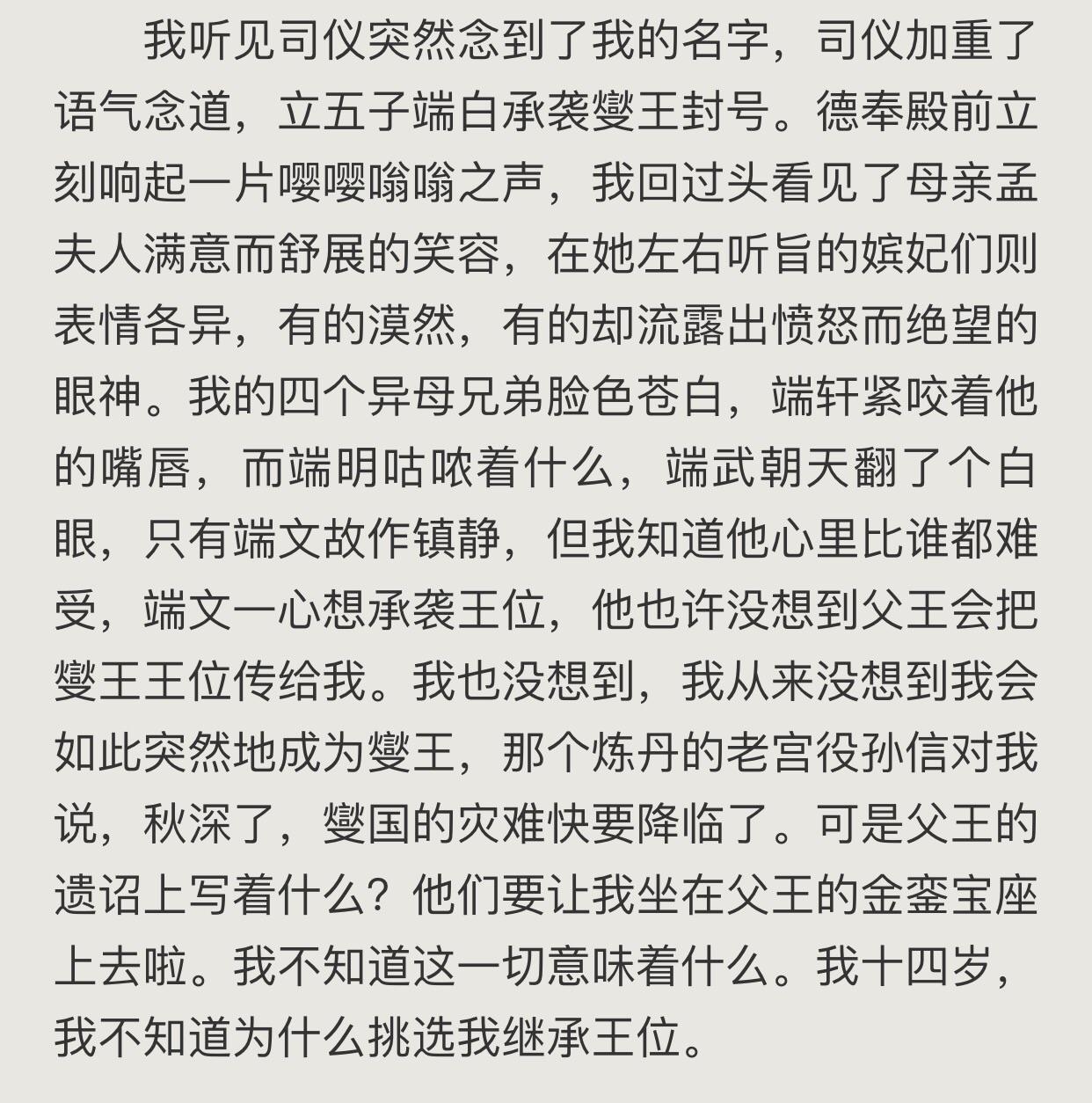 我听见司仪突然念到了我的名字，司仪加重了语气念道，立五子端白承袭燮王封号。德奉殿前立刻响起一片嘤嘤嗡嗡之声，我回过头看见了母亲孟夫人满意而舒展的笑容，在她左右听旨的嫔妃们则表情各异，有的漠然，有的却流露出愤怒而绝望的眼神。我的四个异母兄弟脸色苍白，端轩紧咬着他的嘴唇，而端明咕哝着什么，端武朝天翻了个白眼，只有端文故作镇静，但我知道他心里比谁都难受，端文一心想承袭王位，他也许没想到父王会把燮王王位传给我。我也没想到，我从来没想到我会如此突然地成为燮王，那个炼丹的老宫役孙信对我说，秋深了，燮国的灾难快要降临了。可是父王的遗诏上写着什么？他们要让我坐在父王的金銮宝座上去啦。我不知道这一切意味着什么。我十四岁，我不知道为什么挑选我继承王位。